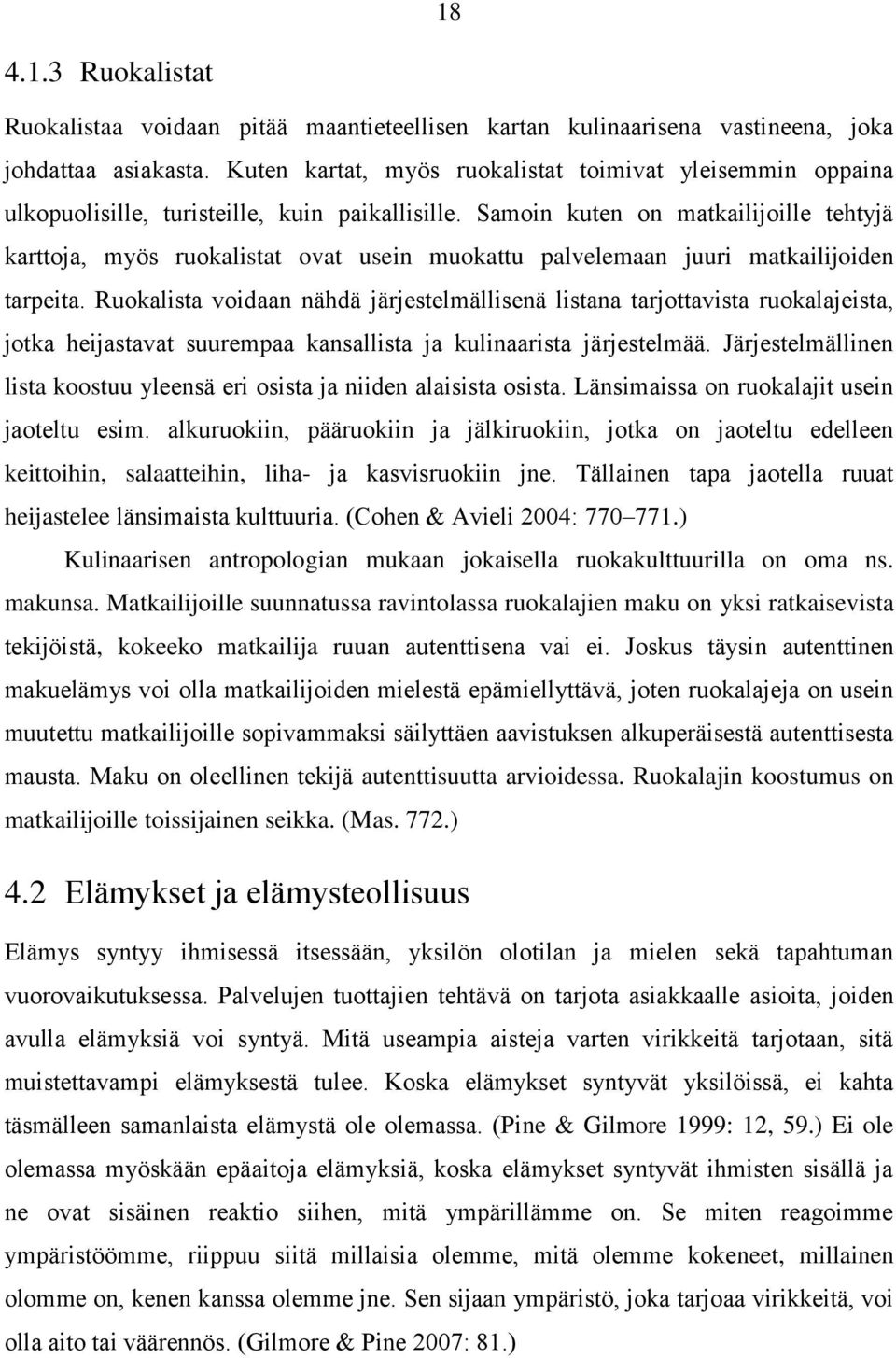 18

4.1.3 Ruokalistat

Ruokalistaa voidaan pitää maantieteellisen kartan kulinaarisena vastineena, joka johdattaa asiakasta. Kuten kartat, myös ruokalistat toimivat yleisemmin oppaina ulkopuolisille, turisteille, kuin paikallisille. Samoin kuten on matkailijoille tehtyjä karttoja, myös ruokalistat ovat usein muokattu palvelemaan juuri matkailijoiden tarpeita. Ruokalista voidaan nähdä järjestelmällisenä listana tarjottavista ruokalajeista, jotka heijastavat suurempaa kansallista ja kulinaarista järjestelmää. Järjestelmällinen lista koostuu yleensä eri osista ja niiden alaisista osista. Länsimaissa on ruokalajit usein jaoteltu esim. alkuruokiin, pääruokiin ja jälkiruokiin, jotka on jaoteltu edelleen keittoihin, salaatteihin, liha- ja kasvisruokiin jne. Tällainen tapa jaotella ruuat heijastelee länsimaista kulttuuria. (Cohen & Avieli 2004: 770–771.)

Kulinaarisen antropologian mukaan jokaisella ruokakulttuurilla on oma ns. makunsa. Matkailijoille suunnatussa ravintolassa ruokalajien maku on yksi ratkaisevista tekijöistä, kokeeko matkailija ruuan autenttisena vai ei. Joskus täysin autenttinen makuelämys voi olla matkailijoiden mielestä epämiellyttävä, joten ruokalajeja on usein muutettu matkailijoille sopivammaksi säilyttäen aavistuksen alkuperäisestä autenttisesta mausta. Maku on oleellinen tekijä autenttisuutta arvioidessa. Ruokalajin koostumus on matkailijoille toissijainen seikka. (Mas. 772.)

4.2 Elämykset ja elämysteollisuus

Elämys syntyy ihmisessä itsessään, yksilön olotilan ja mielen sekä tapahtuman vuorovaikutuksessa. Palvelujen tuottajien tehtävä on tarjota asiakkaalle asioita, joiden avulla elämyksiä voi syntyä. Mitä useampia aisteja varten virikkeitä tarjotaan, sitä muistettavampi elämyksestä tulee. Koska elämykset syntyvät yksilöissä, ei kahta täsmälleen samanlaista elämystä ole olemassa. (Pine & Gilmore 1999: 12, 59.) Ei ole olemassa myöskään epäaitoja elämyksiä, koska elämykset syntyvät ihmisten sisällä ja ne ovat sisäinen reaktio siihen, mitä ympärillämme on. Se miten reagoimme ympäristöömme, riippuu siitä millaisia olemme, mitä olemme kokeneet, millainen olomme on, kenen kanssa olemme jne. Sen sijaan ympäristö, joka tarjoaa virikkeitä, voi olla aito tai väärennös. (Gilmore & Pine 2007: 81.)